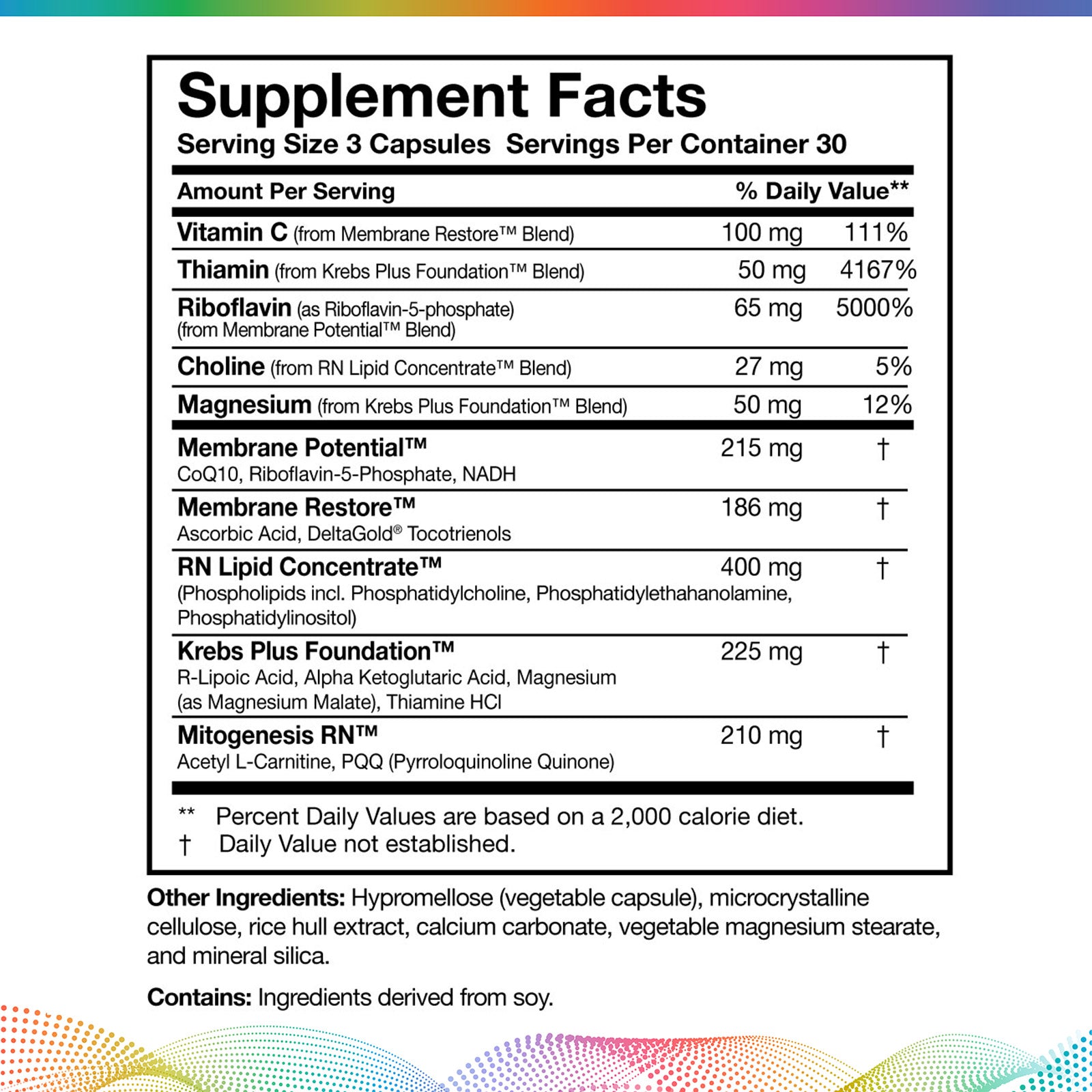 Supplement Facts
Serving Size 3 Capsules Servings Per Container 30

| Amount Per Serving | | % Daily Value** |
|---|---|---|
| Vitamin C (from Membrane Restore™ Blend) | 100 mg | 111% |
| Thiamin (from Krebs Plus Foundation™ Blend) | 50 mg | 4167% |
| Riboflavin (as Riboflavin-5-phosphate) (from Membrane Potential™ Blend) | 65 mg | 5000% |
| Choline (from RN Lipid Concentrate™ Blend) | 27 mg | 5% |
| Magnesium (from Krebs Plus Foundation™ Blend) | 50 mg | 12% |
| Membrane Potential™ CoQ10, Riboflavin-5-Phosphate, NADH | 215 mg | † |
| Membrane Restore™ Ascorbic Acid, DeltaGold® Tocotrienols | 186 mg | † |
| RN Lipid Concentrate™ (Phospholipids incl. Phosphatidylcholine, Phosphatidylethahanolamine, Phosphatidylinositol) | 400 mg | † |
| Krebs Plus Foundation™ R-Lipoic Acid, Alpha Ketoglutaric Acid, Magnesium (as Magnesium Malate), Thiamine HCl | 225 mg | † |
| Mitogenesis RN™ Acetyl L-Carnitine, PQQ (Pyrroloquinoline Quinone) | 210 mg | † |

** Percent Daily Values are based on a 2,000 calorie diet.
† Daily Value not established.

Other Ingredients: Hypromellose (vegetable capsule), microcrystalline cellulose, rice hull extract, calcium carbonate, vegetable magnesium stearate, and mineral silica.

Contains: Ingredients derived from soy.